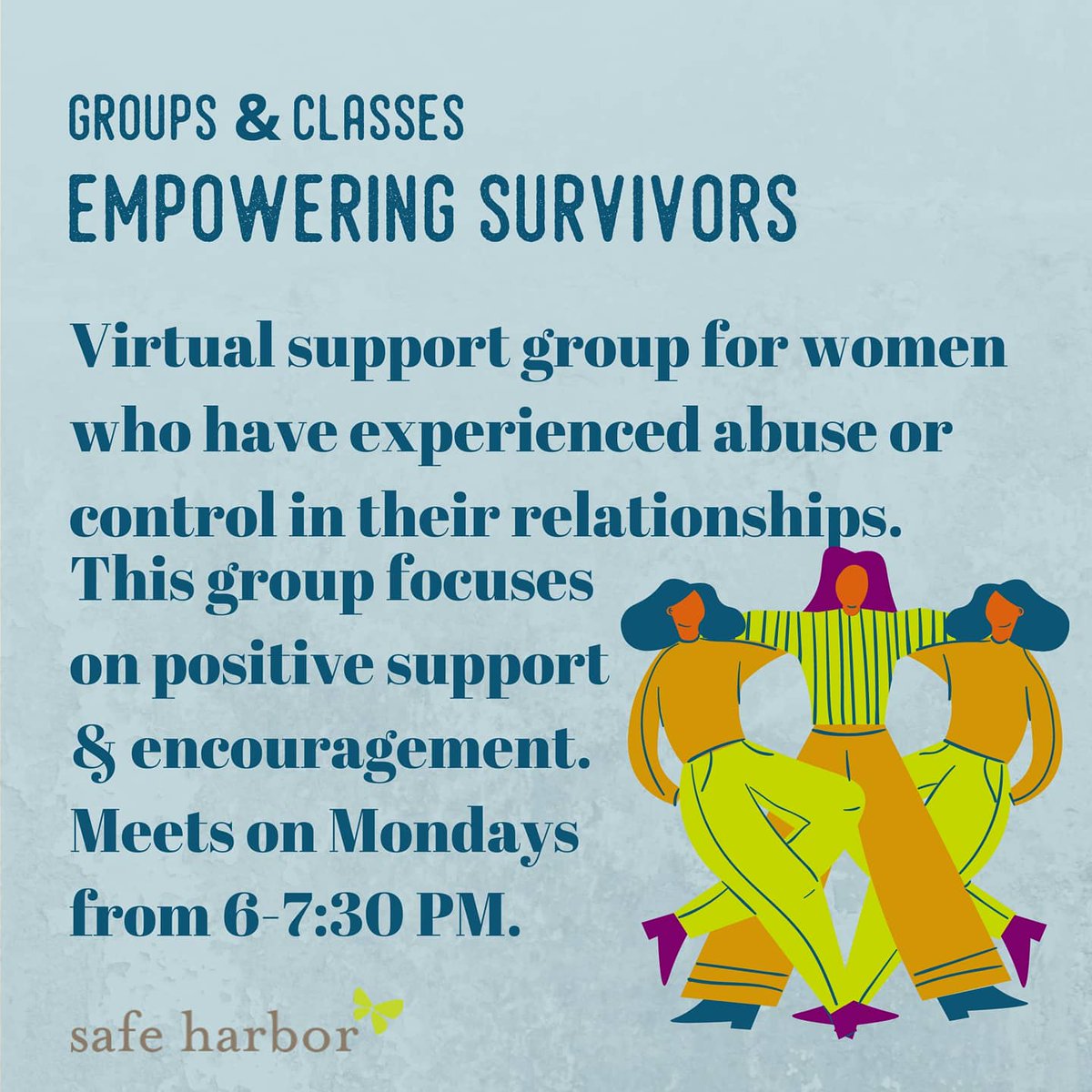 GROUPS & CLASSES
EMPOWERING SURVIVORS

Virtual support group for women who have experienced abuse or control in their relationships. This group focuses on positive support & encouragement. Meets on Mondays from 6-7:30 PM.

safe harbor